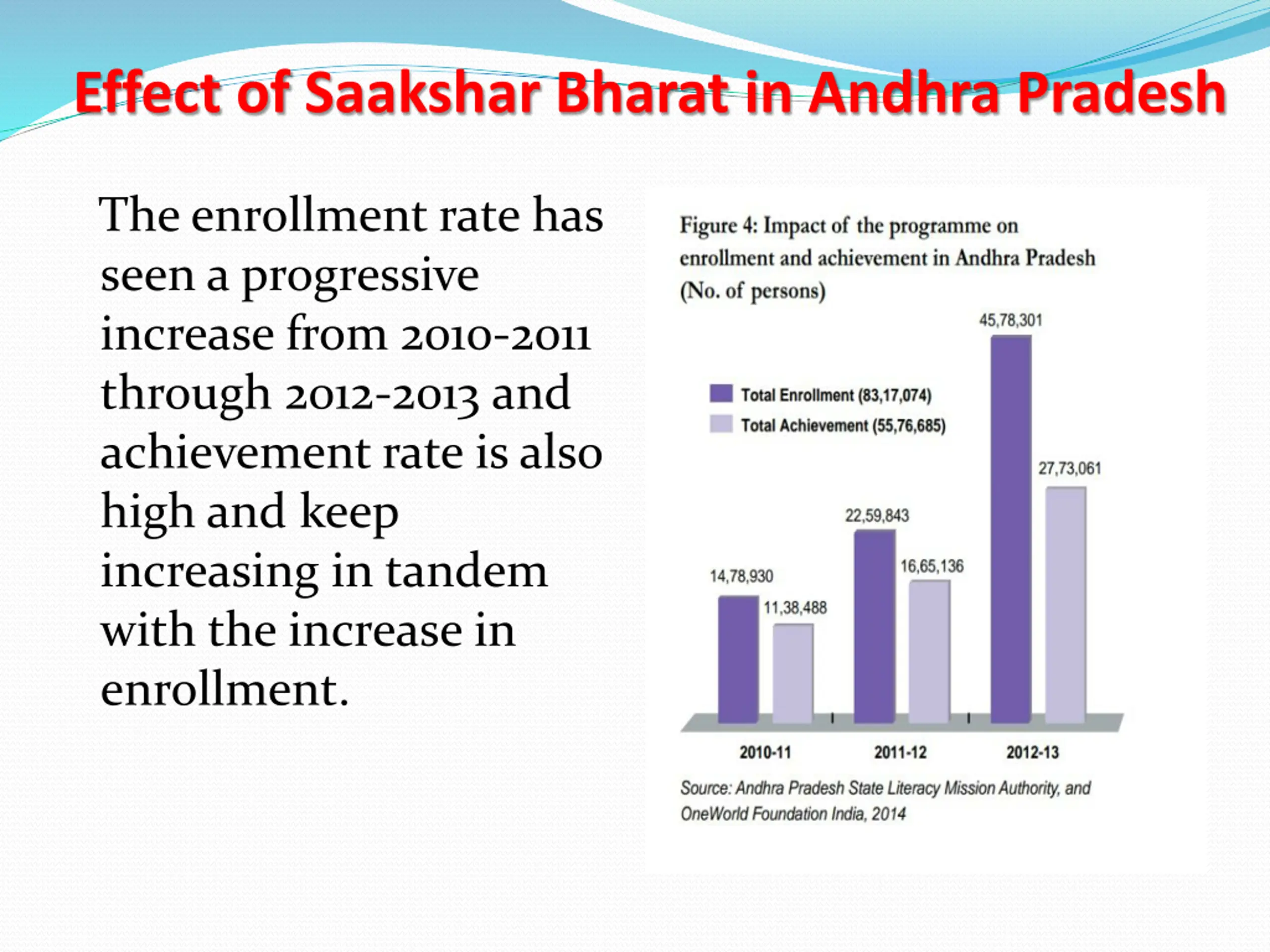 Effect of Saakshar Bharat in Andhra Pradesh

The enrollment rate has seen a progressive increase from 2010-2011 through 2012-2013 and achievement rate is also high and keep increasing in tandem with the increase in enrollment.

Figure 4: Impact of the programme on enrollment and achievement in Andhra Pradesh (No. of persons)

Total Enrollment (83,17,074)
Total Achievement (55,76,685)

14,78,930
11,38,488
22,59,843
16,65,136
45,78,301
27,73,061

2010-11
2011-12
2012-13

Source: Andhra Pradesh State Literacy Mission Authority, and OneWorld Foundation India, 2014